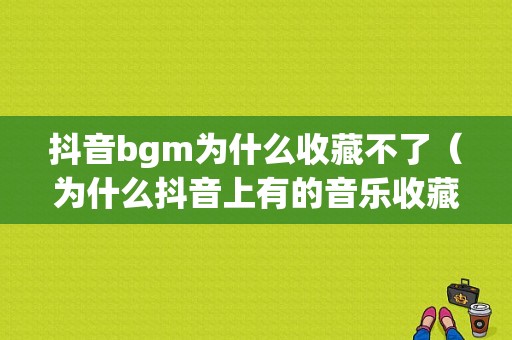 抖音bgm为什么收藏不了（为什么抖音上有的音乐收藏